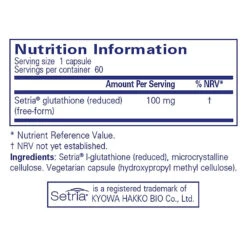 Nutrition Information
Serving size 1 capsule
Servings per container 60

| | Amount Per Serving | % NRV* |
|---|---|---|
| Setria® glutathione (reduced) (free-form) | 100 mg | † |

* Nutrient Reference Value.
† NRV not yet established.
Ingredients: Setria® l-glutathione (reduced), microcrystalline cellulose. Vegetarian capsule (hydroxypropyl methyl cellulose).

Setria® is a registered trademark of KYOWA HAKKO BIO Co., Ltd.